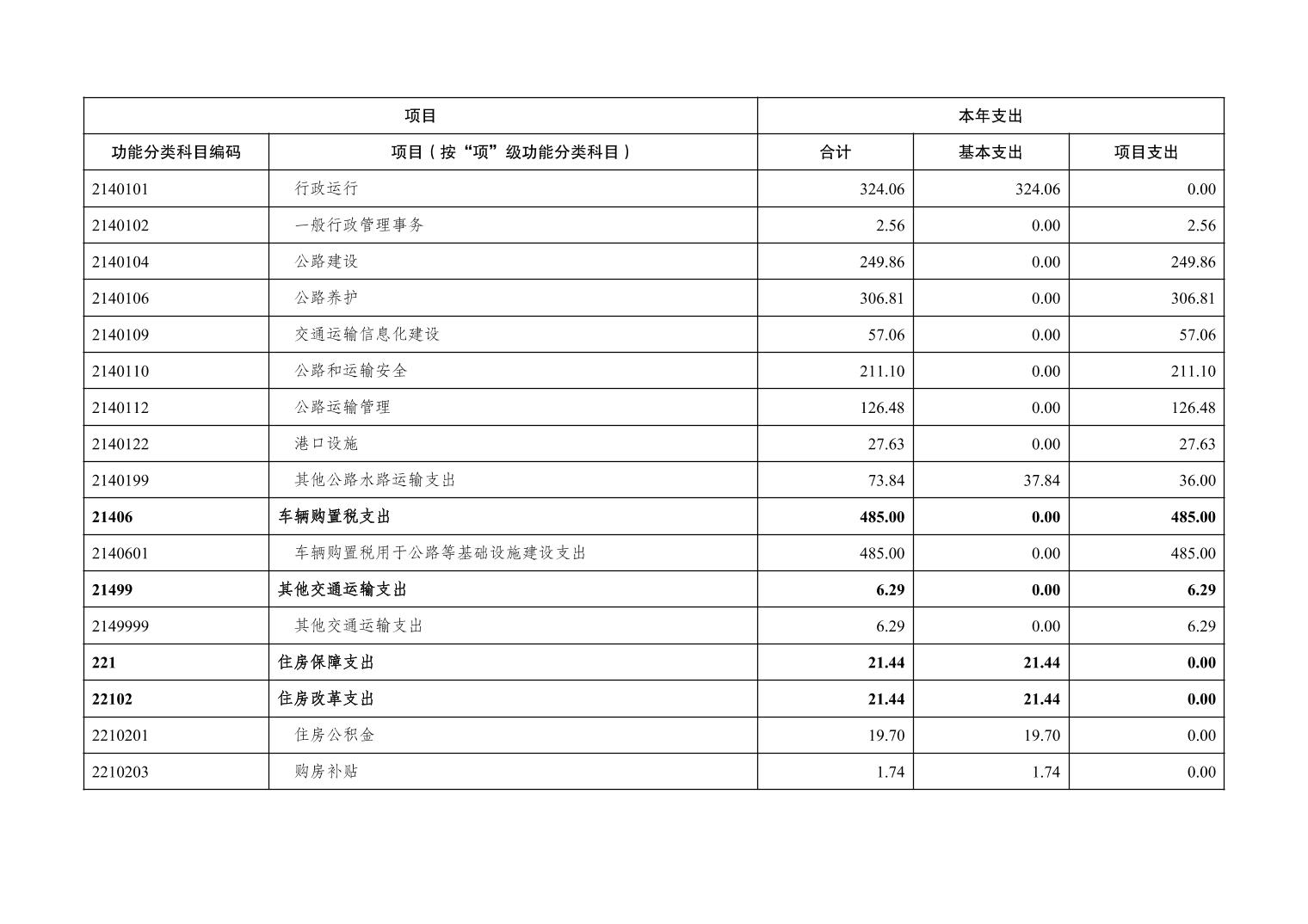 | 项目 | | 本年支出 | | |
|---|---|---|---|---|
| 功能分类科目编码 | 项目（按“项”级功能分类科目） | 合计 | 基本支出 | 项目支出 |
| 2140101 | 行政运行 | 324.06 | 324.06 | 0.00 |
| 2140102 | 一般行政管理事务 | 2.56 | 0.00 | 2.56 |
| 2140104 | 公路建设 | 249.86 | 0.00 | 249.86 |
| 2140106 | 公路养护 | 306.81 | 0.00 | 306.81 |
| 2140109 | 交通运输信息化建设 | 57.06 | 0.00 | 57.06 |
| 2140110 | 公路和运输安全 | 211.10 | 0.00 | 211.10 |
| 2140112 | 公路运输管理 | 126.48 | 0.00 | 126.48 |
| 2140122 | 港口设施 | 27.63 | 0.00 | 27.63 |
| 2140199 | 其他公路水路运输支出 | 73.84 | 37.84 | 36.00 |
| 21406 | 车辆购置税支出 | 485.00 | 0.00 | 485.00 |
| 2140601 | 车辆购置税用于公路等基础设施建设支出 | 485.00 | 0.00 | 485.00 |
| 21499 | 其他交通运输支出 | 6.29 | 0.00 | 6.29 |
| 2149999 | 其他交通运输支出 | 6.29 | 0.00 | 6.29 |
| 221 | 住房保障支出 | 21.44 | 21.44 | 0.00 |
| 22102 | 住房改革支出 | 21.44 | 21.44 | 0.00 |
| 2210201 | 住房公积金 | 19.70 | 19.70 | 0.00 |
| 2210203 | 购房补贴 | 1.74 | 1.74 | 0.00 |